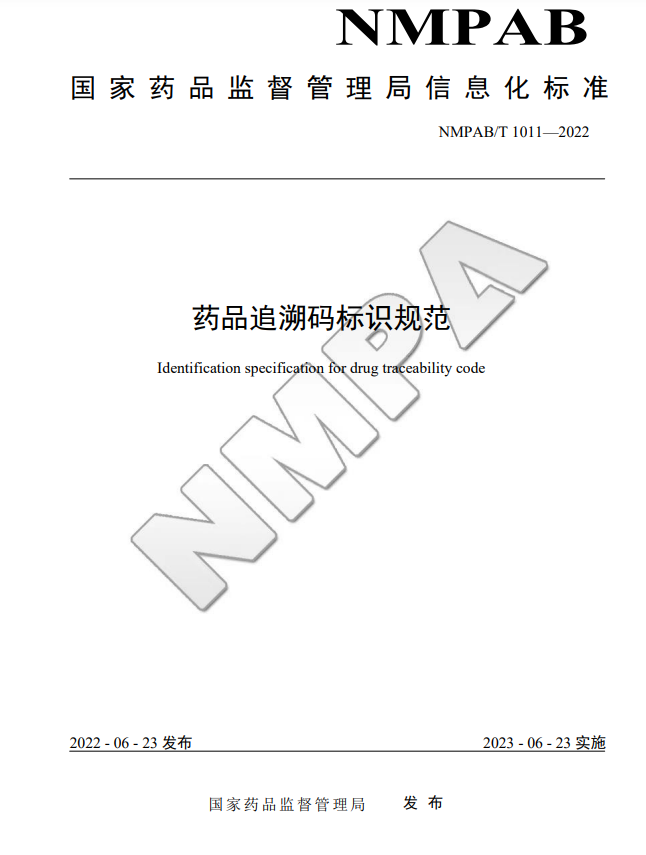 NMPAB

国家药品监督管理局信息化标准

NMPAB/T 1011—2022

药品追溯码标识规范

Identification specification for drug traceability code

2022 - 06 - 23发布 2023 - 06 - 23实施

国家药品监督管理局 发布

NMPA